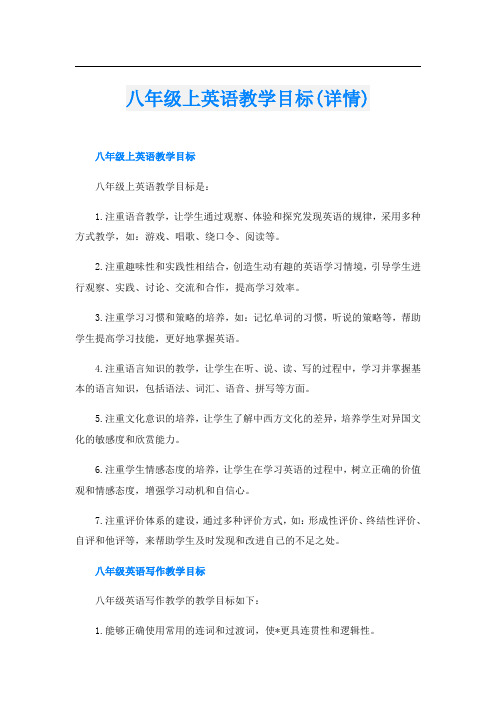 八年级上英语教学目标(详情)

八年级上英语教学目标

八年级上英语教学目标是：

1.注重语音教学，让学生通过观察、体验和探究发现英语的规律，采用多种方式教学，如：游戏、唱歌、绕口令、阅读等。

2.注重趣味性和实践性相结合，创造生动有趣的英语学习情境，引导学生进行观察、实践、讨论、交流和合作，提高学习效率。

3.注重学习习惯和策略的培养，如：记忆单词的习惯，听说的策略等，帮助学生提高学习技能，更好地掌握英语。

4.注重语言知识的教学，让学生在听、说、读、写的过程中，学习并掌握基本的语言知识，包括语法、词汇、语音、拼写等方面。

5.注重文化意识的培养，让学生了解中西方文化的差异，培养学生对异国文化的敏感度和欣赏能力。

6.注重学生情感态度的培养，让学生在学习英语的过程中，树立正确的价值观和情感态度，增强学习动机和自信心。

7.注重评价体系的建设，通过多种评价方式，如：形成性评价、终结性评价、自评和他评等，来帮助学生及时发现和改进自己的不足之处。

八年级英语写作教学目标

八年级英语写作教学的教学目标如下：

1.能够正确使用常用的连词和过渡词，使*更具连贯性和逻辑性。